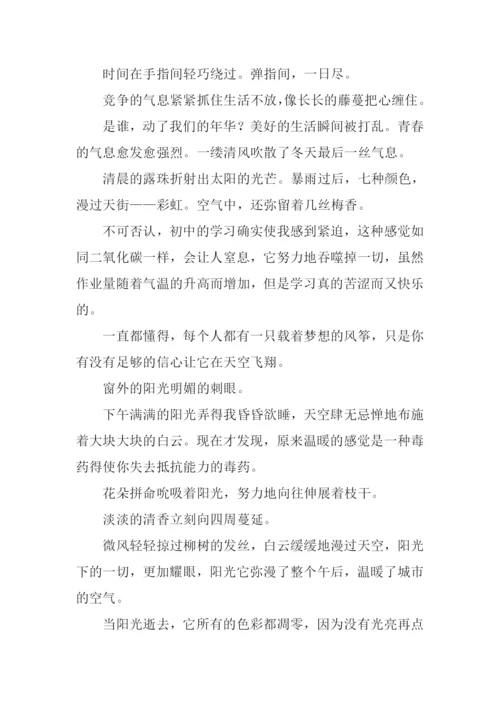 时间在手指间轻巧绕过。弹指间，一日尽。

竞争的气息紧紧抓住生活不放，像长长的藤蔓把心缠住。

是谁，动了我们的年华？美好的生活瞬间被打乱。青春的气息愈发愈强烈。一缕清风吹散了冬天最后一丝气息。

清晨的露珠折射出太阳的光芒。暴雨过后，七种颜色，漫过天街——彩虹。空气中，还弥留着几丝梅香。

不可否认，初中的学习确实使我感到紧迫，这种感觉如同二氧化碳一样，会让人窒息，它努力地吞噬掉一切，虽然作业量随着气温的升高而增加，但是学习真的苦涩而又快乐的。

一直都懂得，每个人都有一只载着梦想的风筝，只是你有没有足够的信心让它在天空飞翔。

窗外的阳光明媚的刺眼。

下午满满的阳光弄得我昏昏欲睡，天空肆无忌惮地布施着大块大块的白云。现在才发现，原来温暖的感觉是一种毒药得使你失去抵抗能力的毒药。

花朵拼命吮吸着阳光，努力地向往伸展着枝干。

淡淡的清香立刻向四周蔓延。

微风轻轻掠过柳树的发丝，白云缓缓地漫过天空，阳光下的一切，更加耀眼，阳光它弥漫了整个午后，温暖了城市的空气。

当阳光逝去，它所有的色彩都凋零，因为没有光亮再点